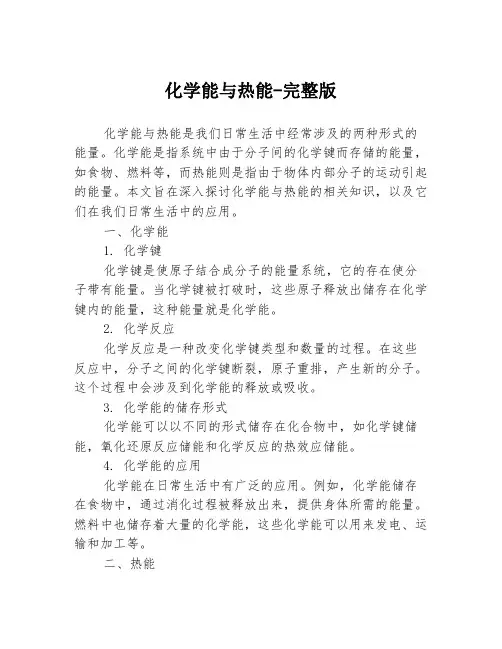 化学能与热能-完整版

化学能与热能是我们日常生活中经常涉及的两种形式的能量。化学能是指系统中由于分子间的化学键而存储的能量，如食物、燃料等，而热能则是指由于物体内部分子的运动引起的能量。本文旨在深入探讨化学能与热能的相关知识，以及它们在我们日常生活中的应用。

一、化学能

1. 化学键

化学键是使原子结合成分子的能量系统，它的存在使分子带有能量。当化学键被打破时，这些原子释放出储存在化学键内的能量，这种能量就是化学能。

2. 化学反应

化学反应是一种改变化学键类型和数量的过程。在这些反应中，分子之间的化学键断裂，原子重排，产生新的分子。这个过程中会涉及到化学能的释放或吸收。

3. 化学能的储存形式

化学能可以以不同的形式储存在化合物中，如化学键储能，氧化还原反应储能和化学反应的热效应储能。

4. 化学能的应用

化学能在日常生活中有广泛的应用。例如，化学能储存在食物中，通过消化过程被释放出来，提供身体所需的能量。燃料中也储存着大量的化学能，这些化学能可以用来发电、运输和加工等。

二、热能